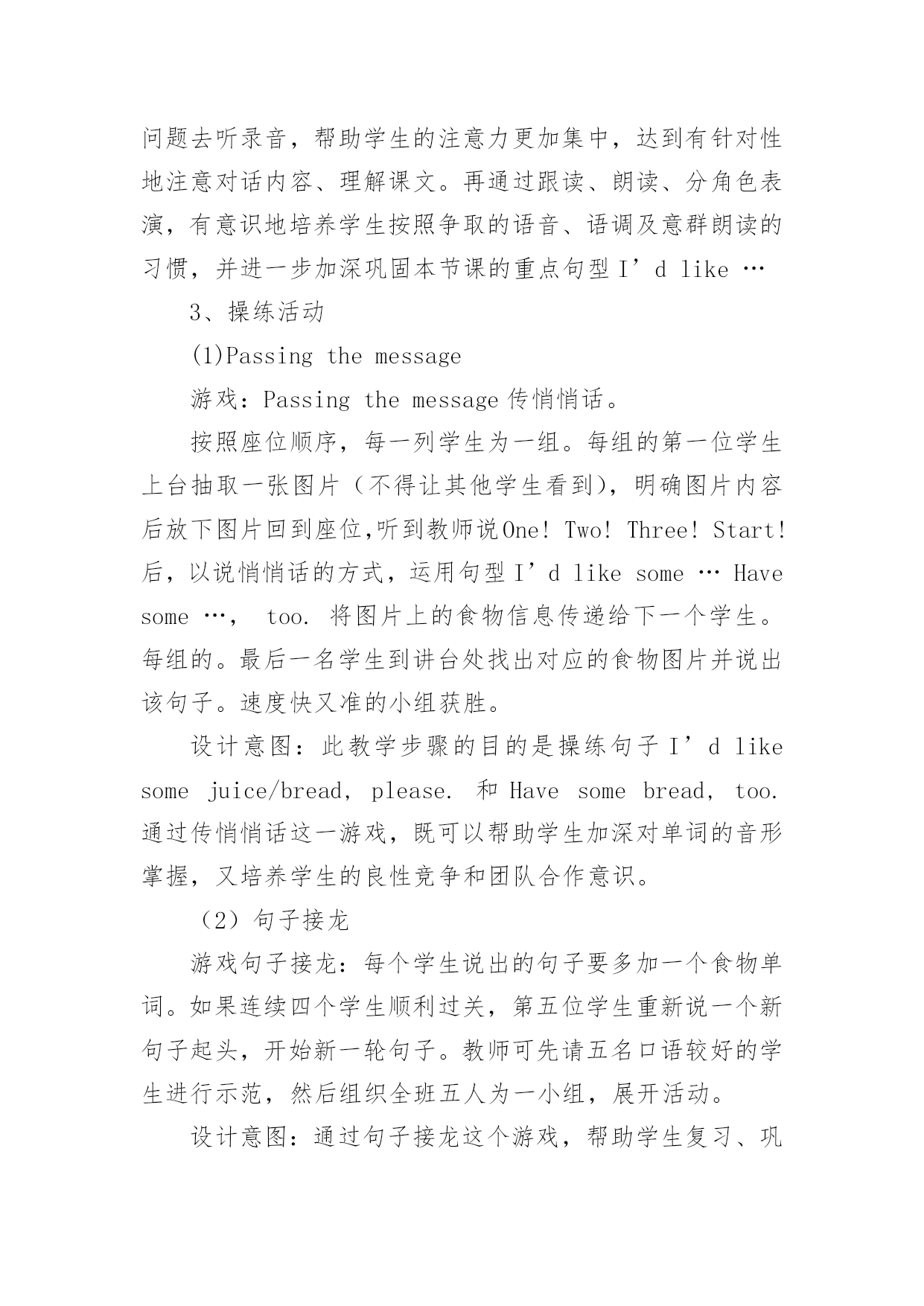 问题去听录音，帮助学生的注意力更加集中，达到有针对性地注意对话内容、理解课文。再通过跟读、朗读、分角色表演，有意识地培养学生按照争取的语音、语调及意群朗读的习惯，并进一步加深巩固本节课的重点句型 I’d like …

3、操练活动

(1)Passing the message

游戏：Passing the message 传悄悄话。

按照座位顺序，每一列学生为一组。每组的第一位学生上台抽取一张图片（不得让其他学生看到)，明确图片内容后放下图片回到座位,听到教师说One! Two! Three! Start! 后，以说悄悄话的方式，运用句型 I’d like some … Have some …， too. 将图片上的食物信息传递给下一个学生。每组的。最后一名学生到讲台处找出对应的食物图片并说出该句子。速度快又准的小组获胜。

设计意图：此教学步骤的目的是操练句子 I’d like some juice/bread, please. 和 Have some bread, too. 通过传悄悄话这一游戏，既可以帮助学生加深对单词的音形掌握，又培养学生的良性竞争和团队合作意识。

（2）句子接龙

游戏句子接龙：每个学生说出的句子要多加一个食物单词。如果连续四个学生顺利过关，第五位学生重新说一个新句子起头，开始新一轮句子。教师可先请五名口语较好的学生进行示范，然后组织全班五人为一小组，展开活动。

设计意图：通过句子接龙这个游戏，帮助学生复习、巩